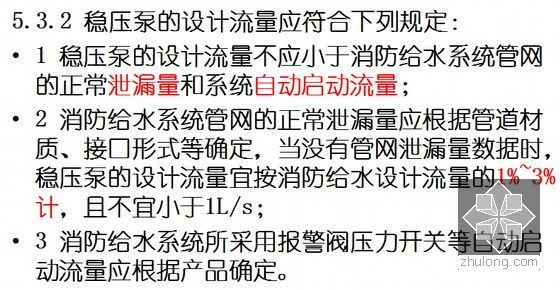 5.3.2 稳压泵的设计流量应符合下列规定：

• 1 稳压泵的设计流量不应小于消防给水系统管网的正常泄漏量和系统自动启动流量；

• 2 消防给水系统管网的正常泄漏量应根据管道材质、接口形式等确定，当没有管网泄漏量数据时，稳压泵的设计流量宜按消防给水设计流量的1%~3%计，且不宜小于1L/s；

• 3 消防给水系统所采用报警阀压力开关等自动启动流量应根据产品确定。

zhulong.com